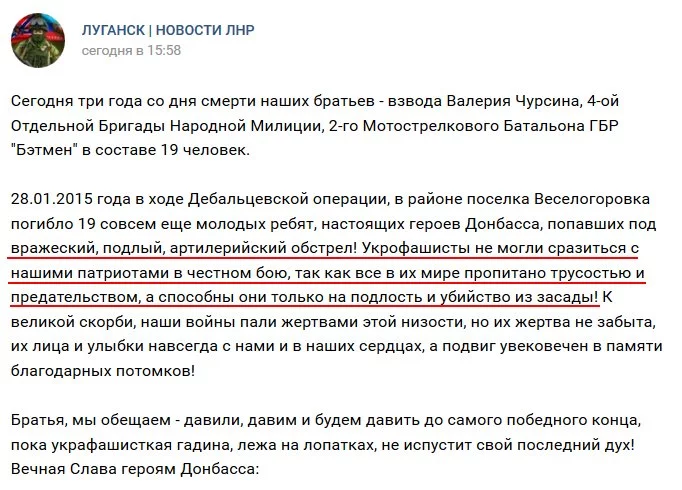 ЛУГАНСК | НОВОСТИ ЛНР
сегодня в 15:58

Сегодня три года со дня смерти наших братьев - взвода Валерия Чурсина, 4-ой Отдельной Бригады Народной Милиции, 2-го Мотострелкового Батальона ГБР "Бэтмен" в составе 19 человек.

28.01.2015 года в ходе Дебальцевской операции, в районе поселка Веселогоровка погибло 19 совсем еще молодых ребят, настоящих героев Донбасса, попавших под вражеский, подлый, артилерийский обстрел! Укрофашисты не могли сразиться с нашими патриотами в честном бою, так как все в их мире пропитано трусостью и предательством, а способны они только на подлость и убийство из засады! К великой скорби, наши войны пали жертвами этой низости, но их жертва не забыта, их лица и улыбки навсегда с нами и в наших сердцах, а подвиг увековечен в памяти благодарных потомков!

Братья, мы обещаем - давили, давим и будем давить до самого победного конца, пока украфашисткая гадина, лежа на лопатках, не испустит свой последний дух!
Вечная Слава героям Донбасса: